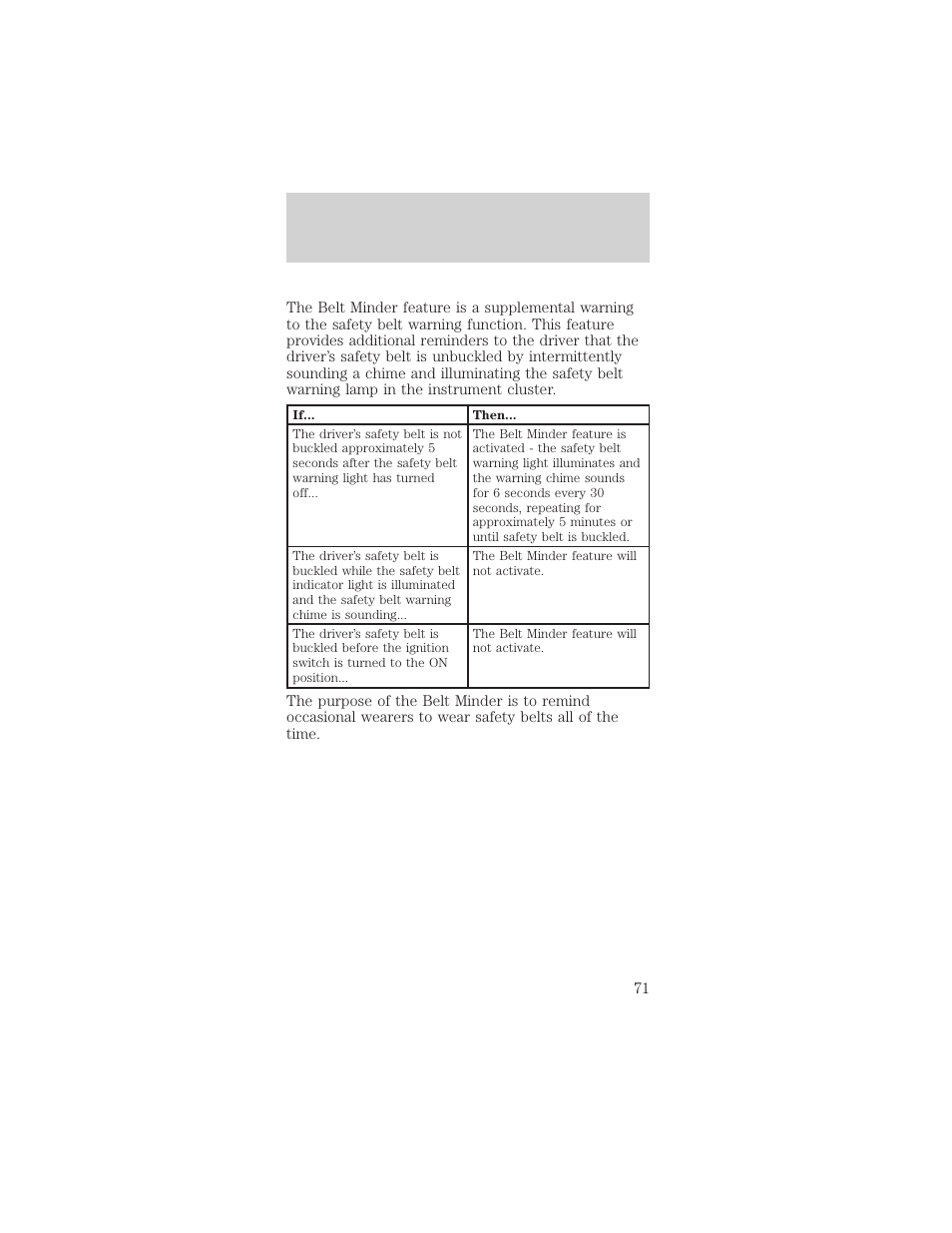 The Belt Minder feature is a supplemental warning to the safety belt warning function. This feature provides additional reminders to the driver that the driver's safety belt is unbuckled by intermittently sounding a chime and illuminating the safety belt warning lamp in the instrument cluster.

| If... | Then... |
|---|---|
| The driver's safety belt is not buckled approximately 5 seconds after the safety belt warning light has turned off... | The Belt Minder feature is activated - the safety belt warning light illuminates and the warning chime sounds for 6 seconds every 30 seconds, repeating for approximately 5 minutes or until safety belt is buckled. |
| The driver's safety belt is buckled while the safety belt indicator light is illuminated and the safety belt warning chime is sounding... | The Belt Minder feature will not activate. |
| The driver's safety belt is buckled before the ignition switch is turned to the ON position... | The Belt Minder feature will not activate. |

The purpose of the Belt Minder is to remind occasional wearers to wear safety belts all of the time.

71